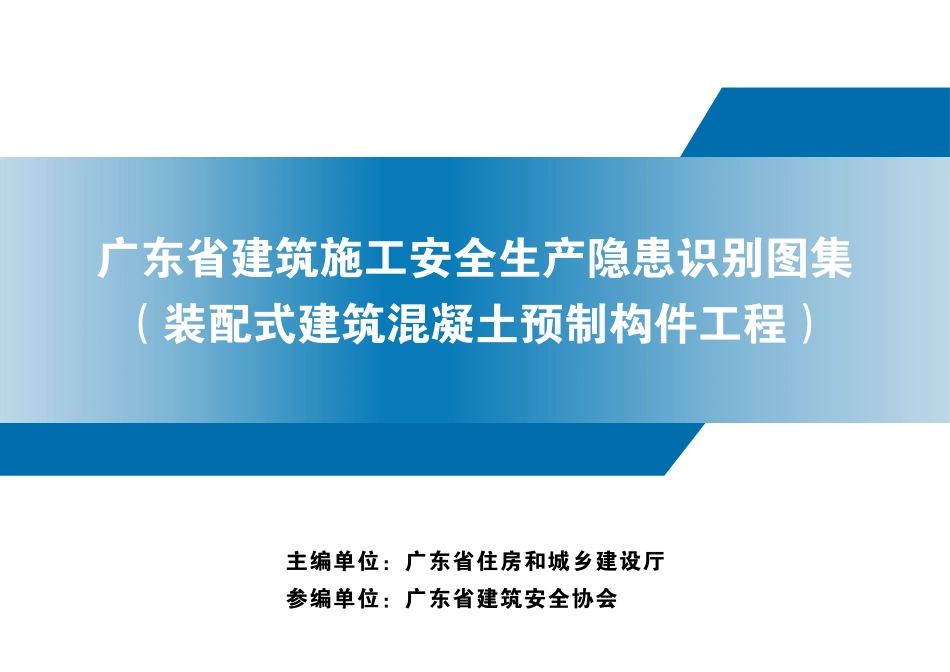 广东省建筑施工安全生产隐患识别图集
（装配式建筑混凝土预制构件工程）

主编单位：广东省住房和城乡建设厅
参编单位：广东省建筑安全协会